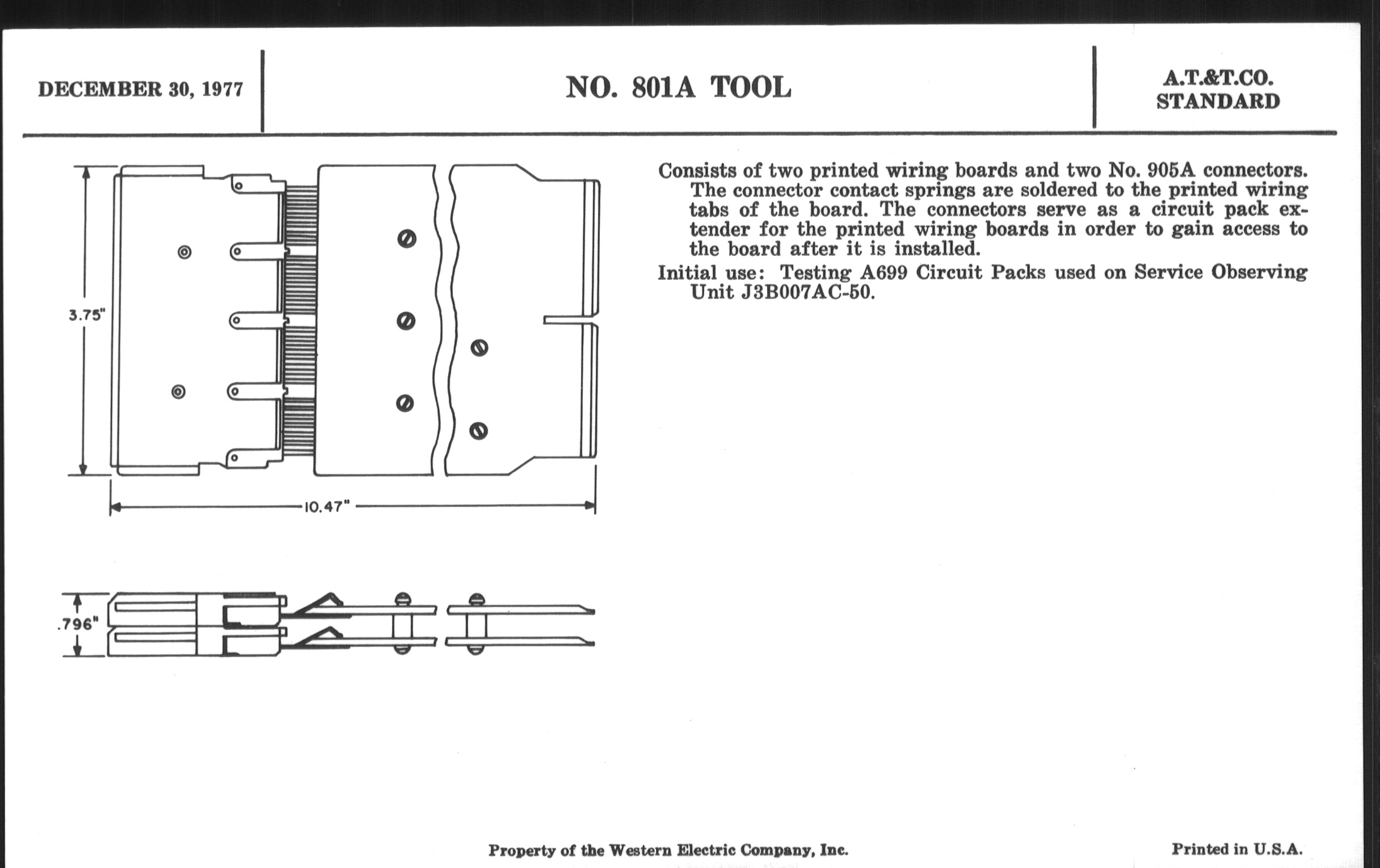 DECEMBER 30, 1977

NO. 801A TOOL

A.T.&T.CO.
STANDARD

3.75"

10.47"

.796"

Consists of two printed wiring boards and two No. 905A connectors. The connector contact springs are soldered to the printed wiring tabs of the board. The connectors serve as a circuit pack extender for the printed wiring boards in order to gain access to the board after it is installed.

Initial use: Testing A699 Circuit Packs used on Service Observing Unit J3B007AC-50.

Property of the Western Electric Company, Inc.

Printed in U.S.A.